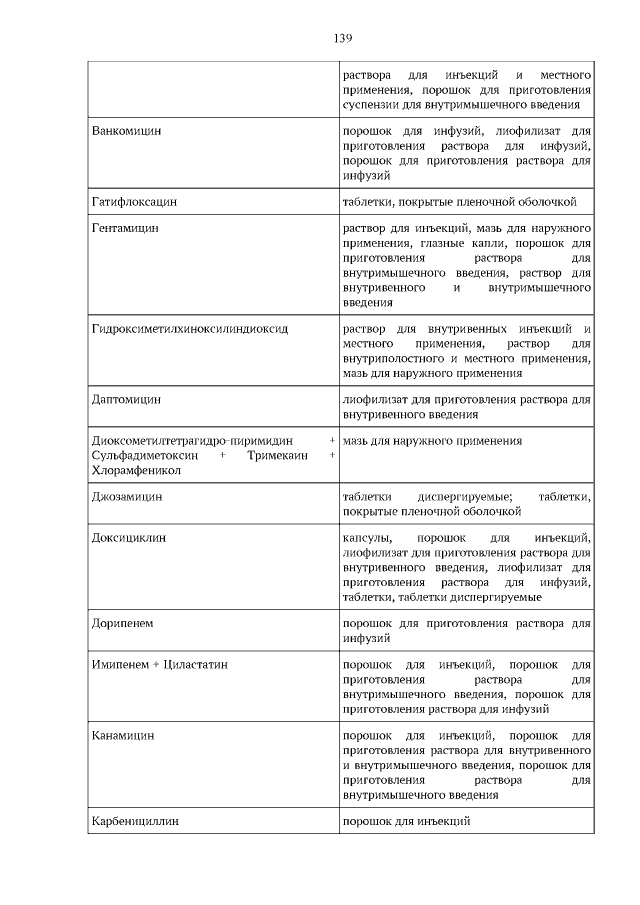 139

| | |
|---|---|
| | раствора для инъекций и местного применения, порошок для приготовления суспензии для внутримышечного введения |
| Ванкомицин | порошок для инфузий, лиофилизат для приготовления раствора для инфузий, порошок для приготовления раствора для инфузий |
| Гатифлоксацин | таблетки, покрытые пленочной оболочкой |
| Гентамицин | раствор для инъекций, мазь для наружного применения, глазные капли, порошок для приготовления раствора для внутримышечного введения, раствор для внутривенного и внутримышечного введения |
| Гидроксиметилхиноксилиндиоксид | раствор для внутривенных инъекций и местного применения, раствор для внутриполостного и местного применения, мазь для наружного применения |
| Даптомицин | лиофилизат для приготовления раствора для внутривенного введения |
| Диоксометилтетрагидро-пиримидин + Сульфадиметоксин + Тримекаин + Хлорамфеникол | мазь для наружного применения |
| Джозамицин | таблетки диспергируемые; таблетки, покрытые пленочной оболочкой |
| Доксициклин | капсулы, порошок для инъекций, лиофилизат для приготовления раствора для внутривенного введения, лиофилизат для приготовления раствора для инфузий, таблетки, таблетки диспергируемые |
| Дорипенем | порошок для приготовления раствора для инфузий |
| Имипенем + Циластатин | порошок для инъекций, порошок для приготовления раствора для внутримышечного введения, порошок для приготовления раствора для инфузий |
| Канамицин | порошок для инъекций, порошок для приготовления раствора для внутривенного и внутримышечного введения, порошок для приготовления раствора для внутримышечного введения |
| Карбенициллин | порошок для инъекций |